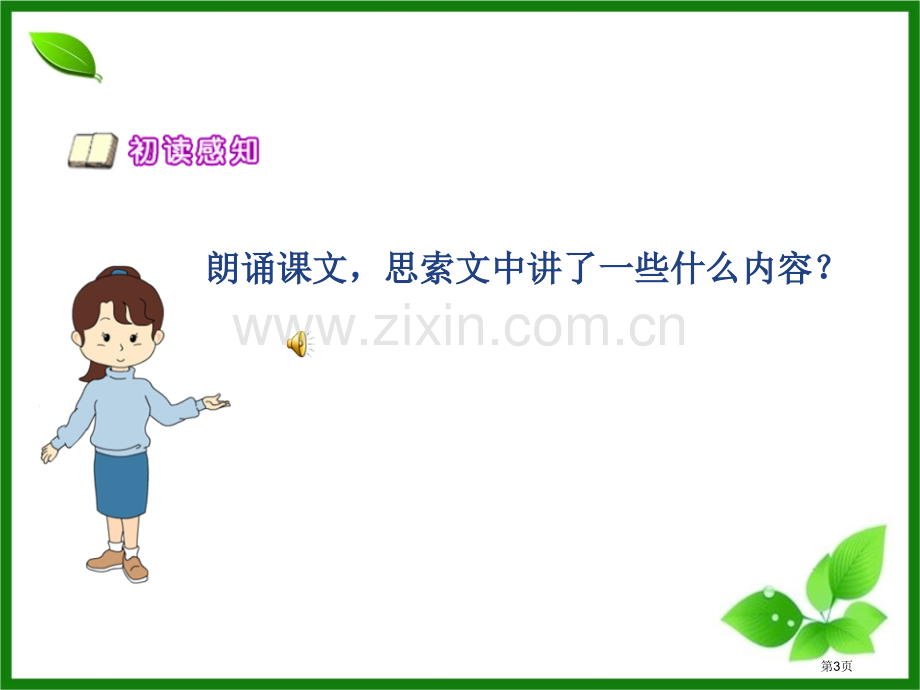 初读感知

朗诵课文，思索文中讲了一些什么内容？

www.zixin.com.cn

第3页